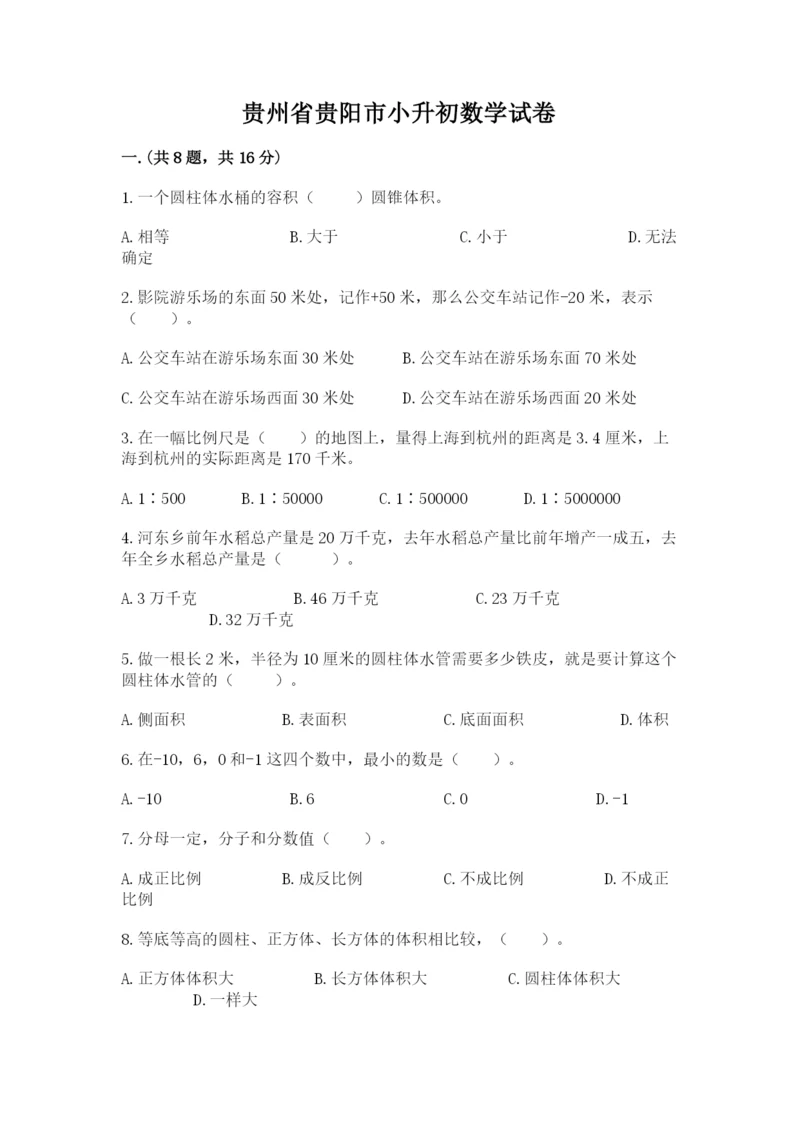 贵州省贵阳市小升初数学试卷

一.(共8题，共16分)

1.一个圆柱体水桶的容积（　　）圆锥体积。

A.相等　　B.大于　　C.小于　　D.无法确定

2.影院游乐场的东面50米处，记作+50米，那么公交车站记作-20米，表示（　　）。

A.公交车站在游乐场东面30米处　　B.公交车站在游乐场东面70米处

C.公交车站在游乐场西面30米处　　D.公交车站在游乐场西面20米处

3.在一幅比例尺是（　　）的地图上，量得上海到杭州的距离是3.4厘米，上海到杭州的实际距离是170千米。

A.1∶500　　B.1∶50000　　C.1∶500000　　D.1∶5000000

4.河东乡前年水稻总产量是20万千克，去年水稻总产量比前年增产一成五，去年全乡水稻总产量是（　　）。

A.3万千克　　B.46万千克　　C.23万千克　　D.32万千克

5.做一根长2米，半径为10厘米的圆柱体水管需要多少铁皮，就是要计算这个圆柱体水管的（　　）。

A.侧面积　　B.表面积　　C.底面面积　　D.体积

6.在-10，6，0和-1这四个数中，最小的数是（　　）。

A.-10　　B.6　　C.0　　D.-1

7.分母一定，分子和分数值（　　）。

A.成正比例　　B.成反比例　　C.不成比例　　D.不成正比例

8.等底等高的圆柱、正方体、长方体的体积相比较，（　　）。

A.正方体体积大　　B.长方体体积大　　C.圆柱体体积大　　D.一样大